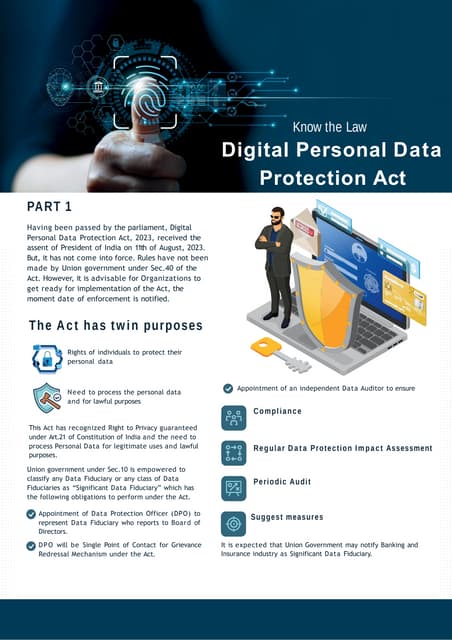 Know the Law

Digital Personal Data Protection Act

PART 1

Having been passed by the parliament, Digital Personal Data Protection Act, 2023, received the assent of President of India on 11th of August, 2023. But, it has not come into force. Rules have not been made by Union government under Sec.40 of the Act. However, it is advisable for Organizations to get ready for implementation of the Act, the moment date of enforcement is notified.

The Act has twin purposes

Rights of individuals to protect their personal data

Need to process the personal data and for lawful purposes

This Act has recognized Right to Privacy guaranteed under Art.21 of Constitution of India and the need to process Personal Data for legitimate uses and lawful purposes.

Union government under Sec.10 is empowered to classify any Data Fiduciary or any class of Data Fiduciaries as "Significant Data Fiduciary" which has the following obligations to perform under the Act.

Appointment of Data Protection Officer (DPO) to represent Data Fiduciary who reports to Board of Directors.

DPO will be Single Point of Contact for Grievance Redressal Mechanism under the Act.

Appointment of an independent Data Auditor to ensure

Compliance

Regular Data Protection Impact Assessment

Periodic Audit

Suggest measures

It is expected that Union Government may notify Banking and Insurance industry as Significant Data Fiduciary.